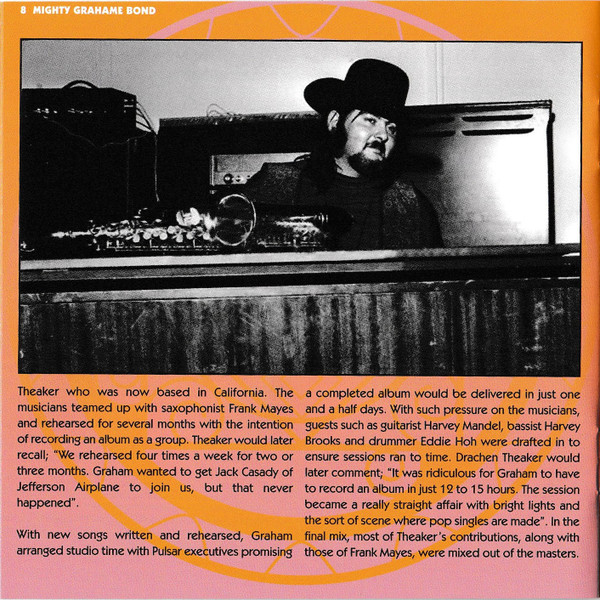 8 MIGHTY GRAHAME BOND

Theaker who was now based in California. The musicians teamed up with saxophonist Frank Mayes and rehearsed for several months with the intention of recording an album as a group. Theaker would later recall; "We rehearsed four times a week for two or three months. Graham wanted to get Jack Casady of Jefferson Airplane to join us, but that never happened".

With new songs written and rehearsed, Graham arranged studio time with Pulsar executives promising a completed album would be delivered in just one and a half days. With such pressure on the musicians, guests such as guitarist Harvey Mandel, bassist Harvey Brooks and drummer Eddie Hoh were drafted in to ensure sessions ran to time. Drachen Theaker would later comment; "It was ridiculous for Graham to have to record an album in just 12 to 15 hours. The session became a really straight affair with bright lights and the sort of scene where pop singles are made". In the final mix, most of Theaker's contributions, along with those of Frank Mayes, were mixed out of the masters.